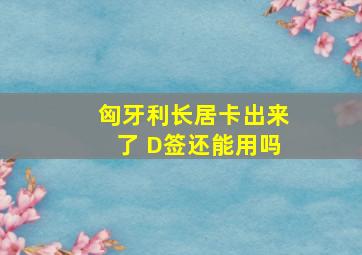 匈牙利长居卡出来了 D签还能用吗